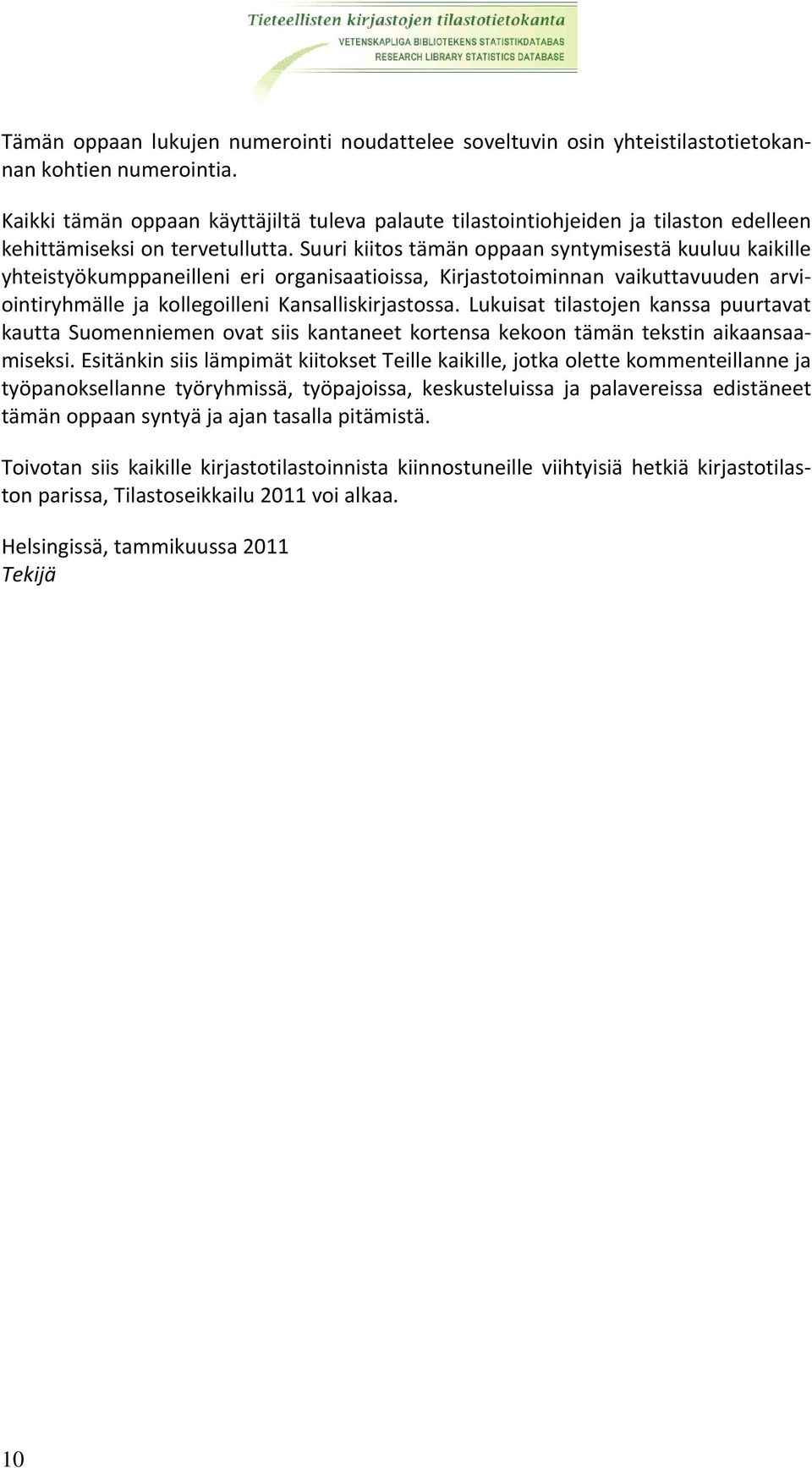 Tieteellisten kirjastojen tilastotietokanta
VETENSKAPLIGA BIBLIOTEKENS STATISTIKDATABAS
RESEARCH LIBRARY STATISTICS DATABASE

Tämän oppaan lukujen numerointi noudattelee soveltuvin osin yhteistilastotietokannan kohtien numerointia.

Kaikki tämän oppaan käyttäjiltä tuleva palaute tilastointiohjeiden ja tilaston edelleen kehittämiseksi on tervetullutta. Suuri kiitos tämän oppaan syntymisestä kuuluu kaikille yhteistyökumppaneilleni eri organisaatioissa, Kirjastotoiminnan vaikuttavuuden arviointiryhmälle ja kollegoilleni Kansalliskirjastossa. Lukuisat tilastojen kanssa puurtavat kautta Suomenniemen ovat siis kantaneet kortensa kekoon tämän tekstin aikaansaamiseksi. Esitänkin siis lämpimät kiitokset Teille kaikille, jotka olette kommenteillanne ja työpanoksellanne työryhmissä, työpajoissa, keskusteluissa ja palavereissa edistäneet tämän oppaan syntyä ja ajan tasalla pitämistä.

Toivotan siis kaikille kirjastotilastoinnista kiinnostuneille viihtyisiä hetkiä kirjastotilaston parissa, Tilastoseikkailu 2011 voi alkaa.

Helsingissä, tammikuussa 2011
Tekijä

10